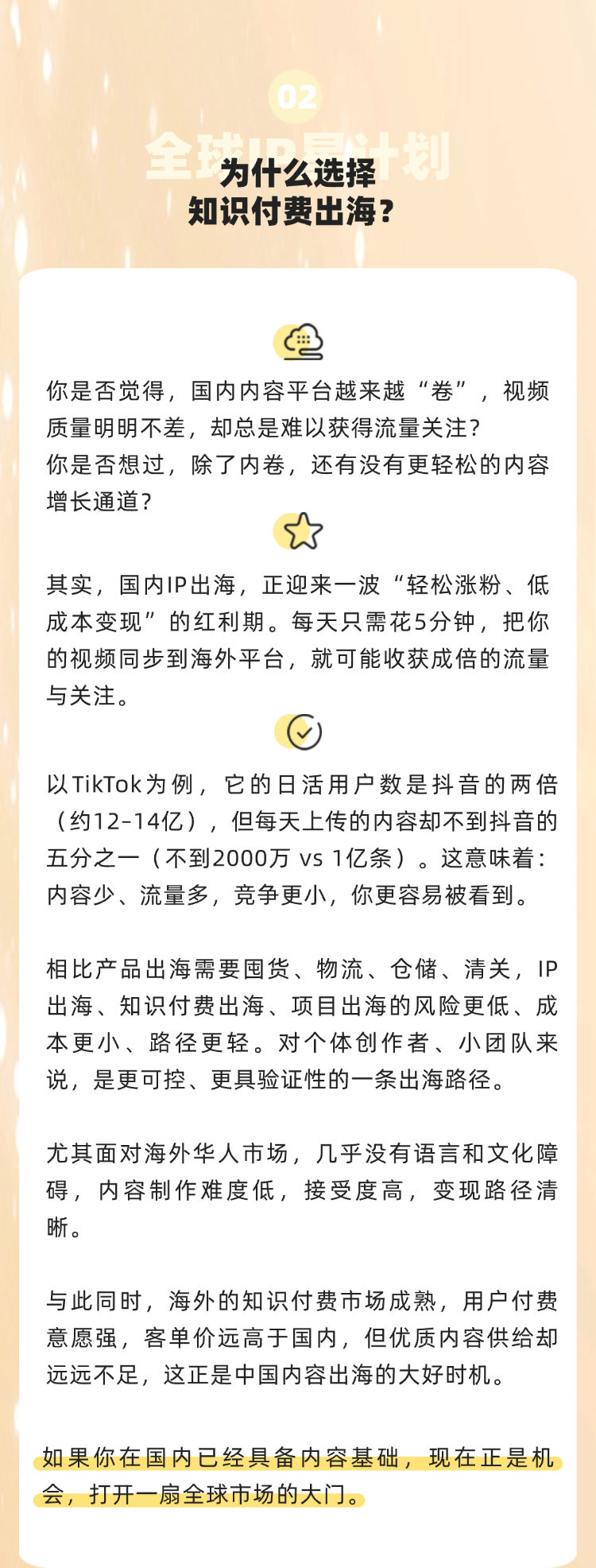 02

全球IP星计划

为什么选择
知识付费出海？

你是否觉得，国内内容平台越来越“卷”，视频质量明明不差，却总是难以获得流量关注？
你是否想过，除了内卷，还有没有更轻松的内容增长通道？

其实，国内IP出海，正迎来一波“轻松涨粉、低成本变现”的红利期。每天只需花5分钟，把你的视频同步到海外平台，就可能收获成倍的流量与关注。

以TikTok为例，它的日活用户数是抖音的两倍（约12-14亿），但每天上传的内容却不到抖音的五分之一（不到2000万 vs 1亿条）。这意味着：内容少、流量多，竞争更小，你更容易被看到。

相比产品出海需要囤货、物流、仓储、清关，IP出海、知识付费出海、项目出海的风险更低、成本更小、路径更轻。对个体创作者、小团队来说，是更可控、更具验证性的一条出海路径。

尤其面对海外华人市场，几乎没有语言和文化障碍，内容制作难度低，接受度高，变现路径清晰。

与此同时，海外的知识付费市场成熟，用户付费意愿强，客单价远高于国内，但优质内容供给却远远不足，这正是中国内容出海的大好时机。

如果你在国内已经具备内容基础，现在正是机会，打开一扇全球市场的大门。